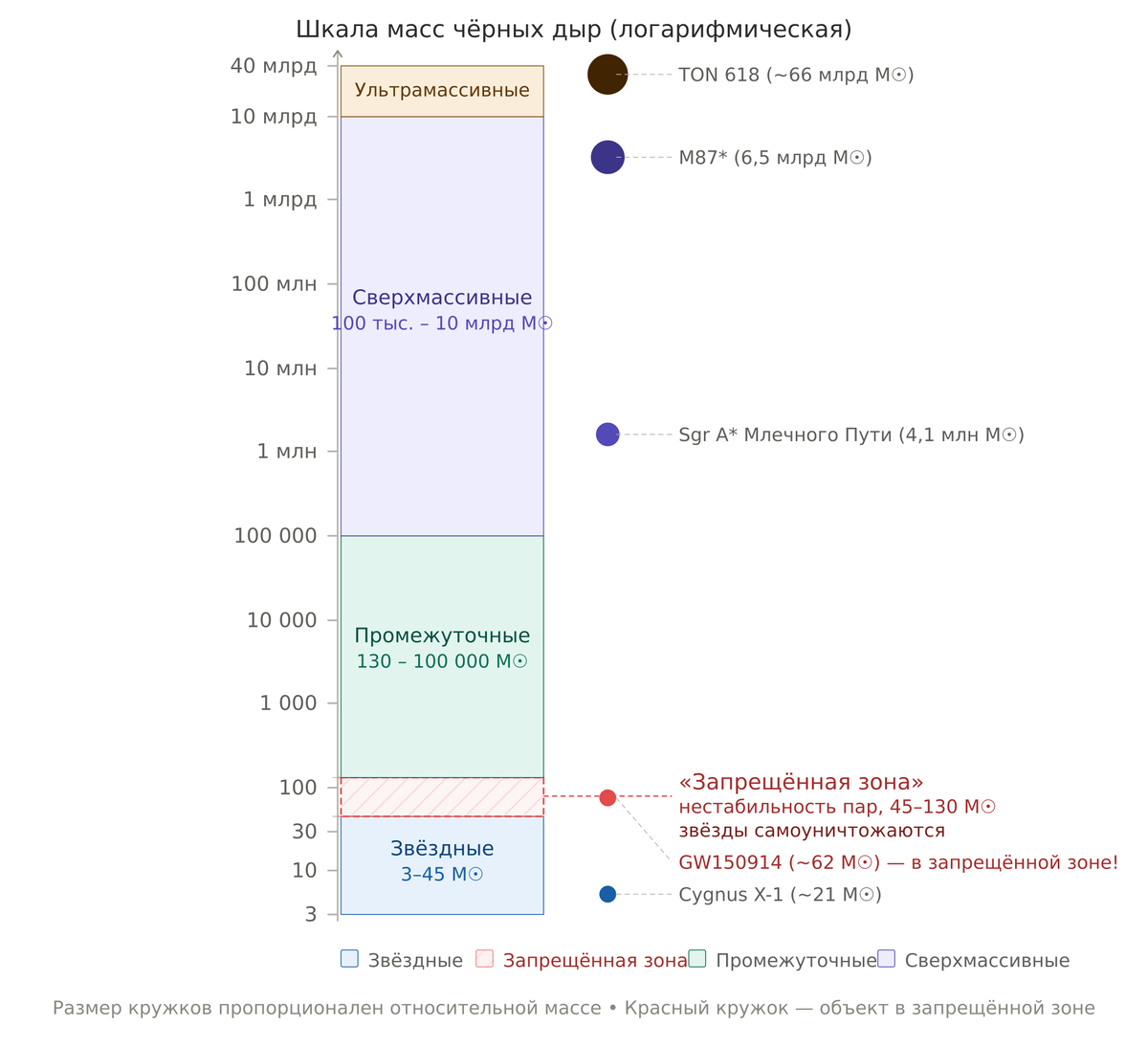 Шкала масс чёрных дыр (логарифмическая)

40 млрд
10 млрд
1 млрд
100 млн
10 млн
1 млн
100 000
10 000
1 000
100
30
10
3

Ультрамассивные

Сверхмассивные
100 тыс. – 10 млрд M☉

Промежуточные
130 – 100 000 M☉

Звёздные
3–45 M☉

TON 618 (~66 млрд M☉)

M87* (6,5 млрд M☉)

Sgr A* Млечного Пути (4,1 млн M☉)

«Запрещённая зона»
нестабильность пар, 45–130 M☉
звёзды самоуничтожаются

GW150914 (~62 M☉) — в запрещённой зоне!

Cygnus X-1 (~21 M☉)

Звёздные Запрещённая зона Промежуточные Сверхмассивные

Размер кружков пропорционален относительной массе • Красный кружок — объект в запрещённой зоне